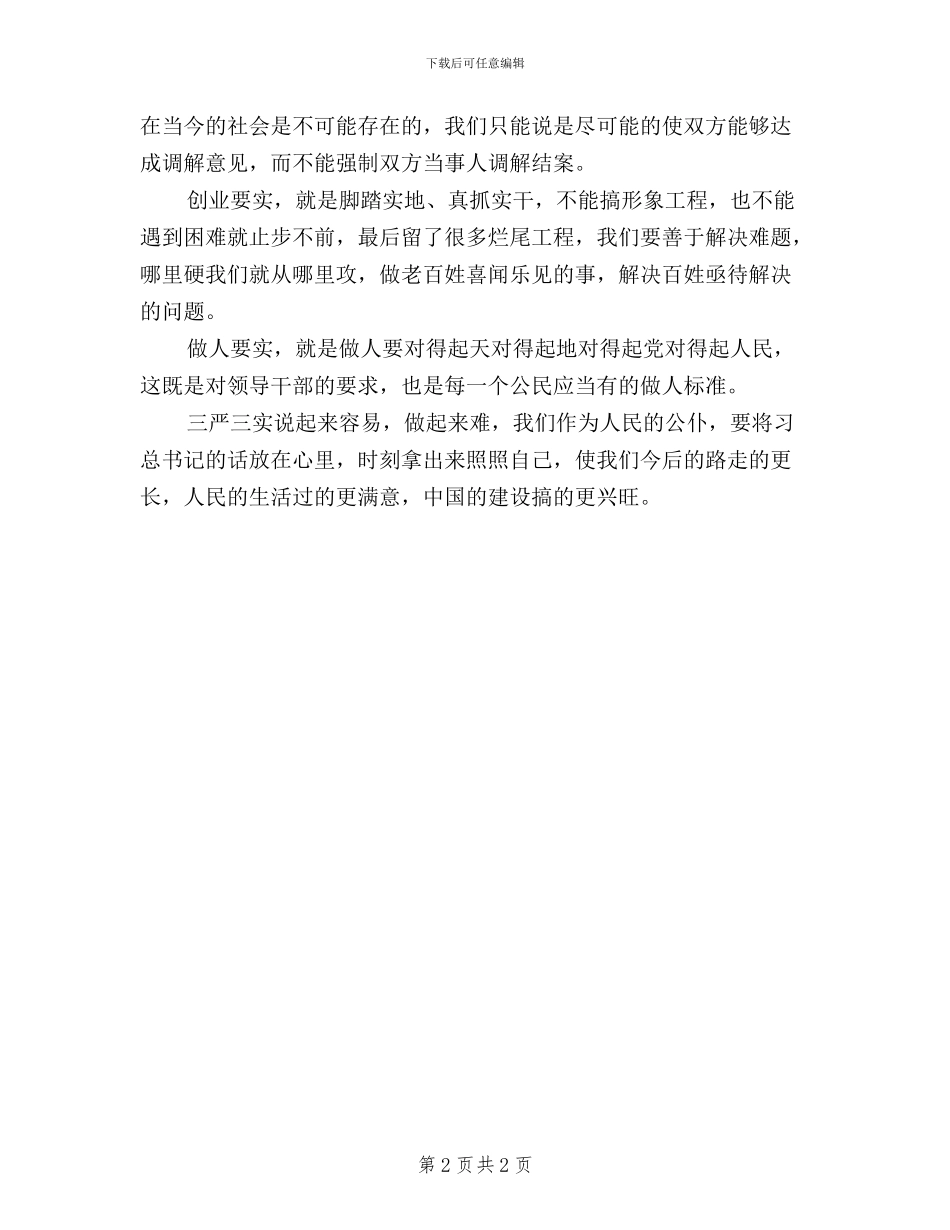 下载后可任意编辑

在当今的社会是不可能存在的，我们只能说是尽可能的使双方能够达成调解意见，而不能强制双方当事人调解结案。

创业要实，就是脚踏实地、真抓实干，不能搞形象工程，也不能遇到困难就止步不前，最后留了很多烂尾工程，我们要善于解决难题，哪里硬我们就从哪里攻，做老百姓喜闻乐见的事，解决百姓亟待解决的问题。

做人要实，就是做人要对得起天对得起地对得起党对得起人民，这既是对领导干部的要求，也是每一个公民应当有的做人标准。

三严三实说起来容易，做起来难，我们作为人民的公仆，要将习总书记的话放在心里，时刻拿出来照照自己，使我们今后的路走的更长，人民的生活过的更满意，中国的建设搞的更兴旺。

第 2 页 共 2 页